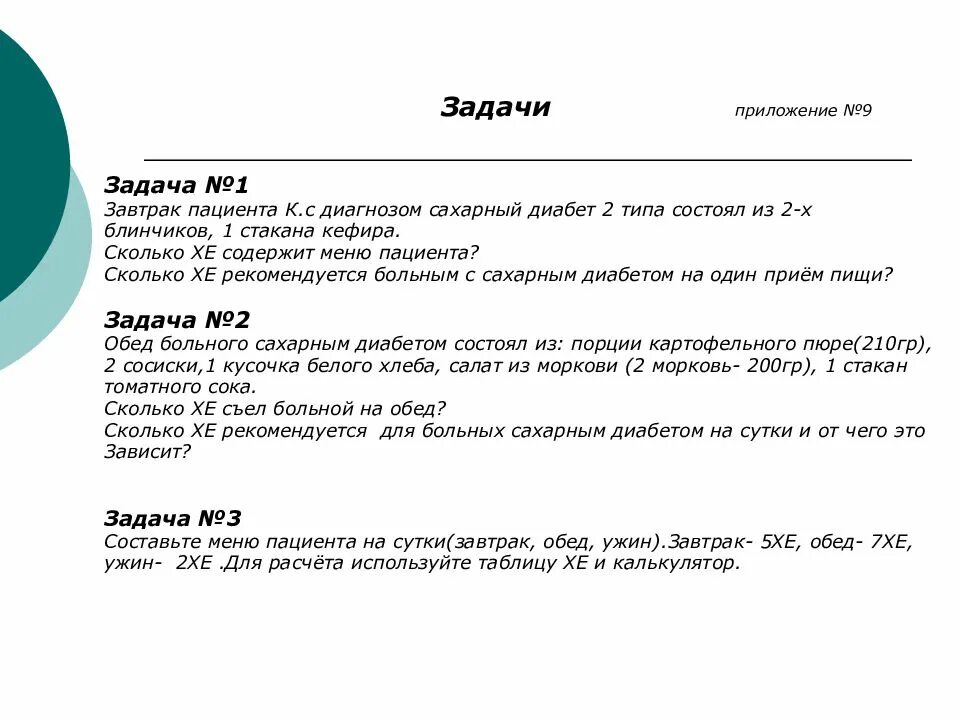 Задачи

приложение №9

Задача №1
Завтрак пациента К.с диагнозом сахарный диабет 2 типа состоял из 2-х блинчиков, 1 стакана кефира.
Сколько ХЕ содержит меню пациента?
Сколько ХЕ рекомендуется больным с сахарным диабетом на один приём пищи?

Задача №2
Обед больного сахарным диабетом состоял из: порции картофельного пюре(210гр), 2 сосиски,1 кусочка белого хлеба, салат из моркови (2 морковь- 200гр), 1 стакан томатного сока.
Сколько ХЕ съел больной на обед?
Сколько ХЕ рекомендуется  для больных сахарным диабетом на сутки и от чего это Зависит?

Задача №3
Составьте меню пациента на сутки(завтрак, обед, ужин).Завтрак- 5ХЕ, обед- 7ХЕ, ужин-  2ХЕ .Для расчёта используйте таблицу ХЕ и калькулятор.